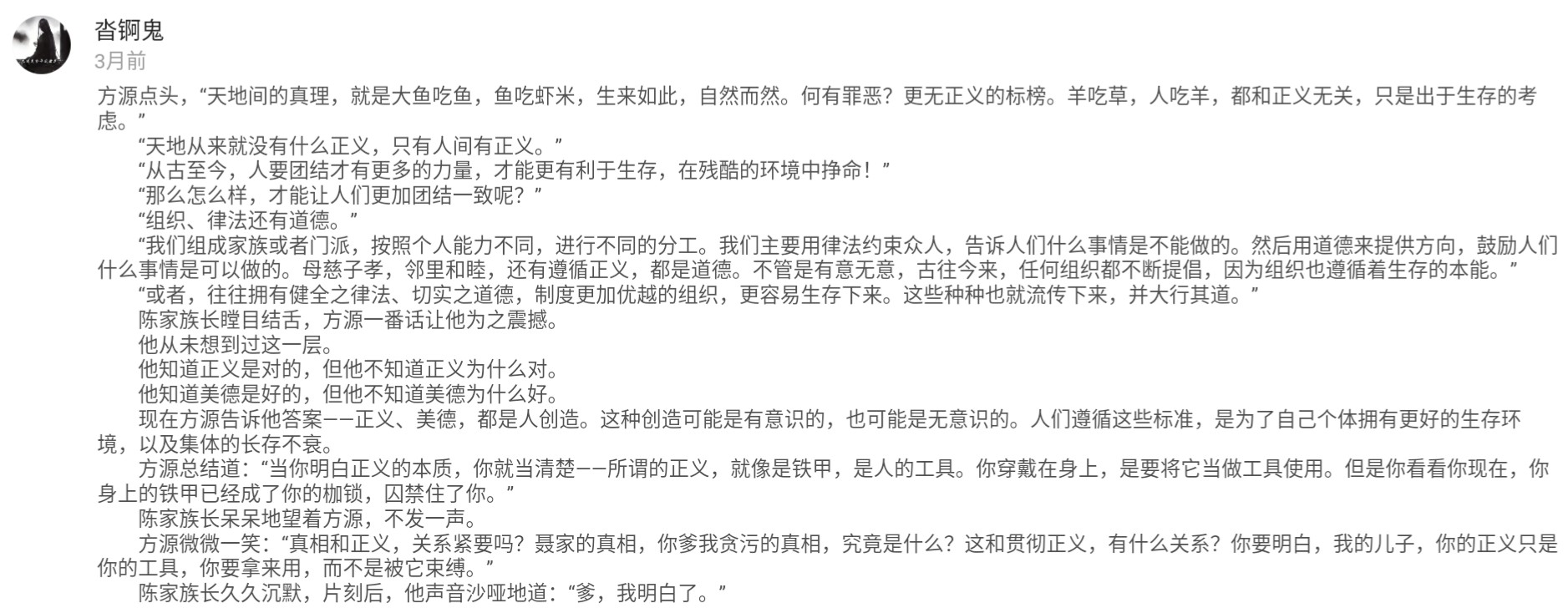 沓锕鬼
3月前

方源点头，“天地间的真理，就是大鱼吃鱼，鱼吃虾米，生来如此，自然而然。何有罪恶？更无正义的标榜。羊吃草，人吃羊，都和正义无关，只是出于生存的考虑。”

“天地从来就没有什么正义，只有人间有正义。”

“从古至今，人要团结才有更多的力量，才能更有利于生存，在残酷的环境中挣命！”

“那么怎么样，才能让人们更加团结一致呢？”

“组织、律法还有道德。”

“我们组成家族或者门派，按照个人能力不同，进行不同的分工。我们主要用律法约束众人，告诉人们什么事情是不能做的。然后用道德来提供方向，鼓励人们什么事情是可以做的。母慈子孝，邻里和睦，还有遵循正义，都是道德。不管是有意无意，古往今来，任何组织都不断提倡，因为组织也遵循着生存的本能。”

“或者，往往拥有健全之律法、切实之道德，制度更加优越的组织，更容易生存下来。这些种种也就流传下来，并大行其道。”

陈家族长瞠目结舌，方源一番话让他为之震撼。

他从未想到过这一层。

他知道正义是对的，但他不知道正义为什么对。

他知道美德是好的，但他不知道美德为什么好。

现在方源告诉他答案——正义、美德，都是人创造。这种创造可能是有意识的，也可能是无意识的。人们遵循这些标准，是为了自己个体拥有更好的生存环境，以及集体的长存不衰。

方源总结道：“当你明白正义的本质，你就当清楚——所谓的正义，就像是铁甲，是人的工具。你穿戴在身上，是要将它当做工具使用。但是你看看你现在，你身上的铁甲已经成了你的枷锁，囚禁住了你。”

陈家族长呆呆地望着方源，不发一声。

方源微微一笑：“真相和正义，关系紧要吗？聂家的真相，你爹我贪污的真相，究竟是什么？这和贯彻正义，有什么关系？你要明白，我的儿子，你的正义只是你的工具，你要拿来用，而不是被它束缚。”

陈家族长久久沉默，片刻后，他声音沙哑地道：“爹，我明白了。”